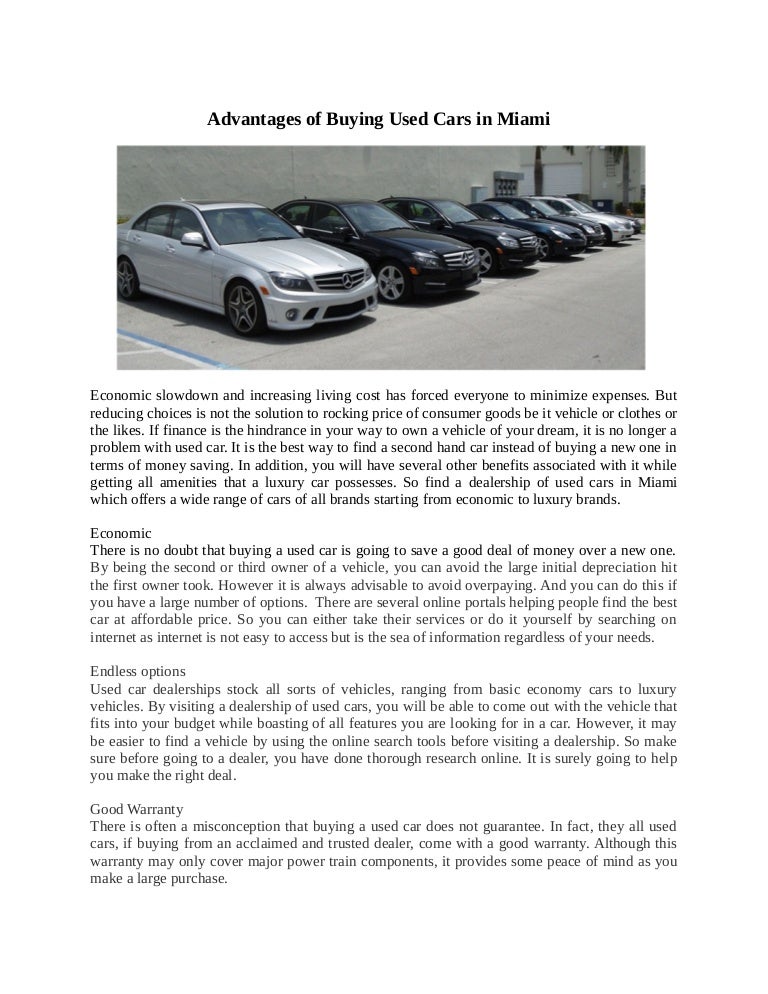 Advantages of Buying Used Cars in Miami

Economic slowdown and increasing living cost has forced everyone to minimize expenses. But reducing choices is not the solution to rocking price of consumer goods be it vehicle or clothes or the likes. If finance is the hindrance in your way to own a vehicle of your dream, it is no longer a problem with used car. It is the best way to find a second hand car instead of buying a new one in terms of money saving. In addition, you will have several other benefits associated with it while getting all amenities that a luxury car possesses. So find a dealership of used cars in Miami which offers a wide range of cars of all brands starting from economic to luxury brands.

Economic
There is no doubt that buying a used car is going to save a good deal of money over a new one. By being the second or third owner of a vehicle, you can avoid the large initial depreciation hit the first owner took. However it is always advisable to avoid overpaying. And you can do this if you have a large number of options. There are several online portals helping people find the best car at affordable price. So you can either take their services or do it yourself by searching on internet as internet is not easy to access but is the sea of information regardless of your needs.

Endless options
Used car dealerships stock all sorts of vehicles, ranging from basic economy cars to luxury vehicles. By visiting a dealership of used cars, you will be able to come out with the vehicle that fits into your budget while boasting of all features you are looking for in a car. However, it may be easier to find a vehicle by using the online search tools before visiting a dealership. So make sure before going to a dealer, you have done thorough research online. It is surely going to help you make the right deal.

Good Warranty
There is often a misconception that buying a used car does not guarantee. In fact, they all used cars, if buying from an acclaimed and trusted dealer, come with a good warranty. Although this warranty may only cover major power train components, it provides some peace of mind as you make a large purchase.